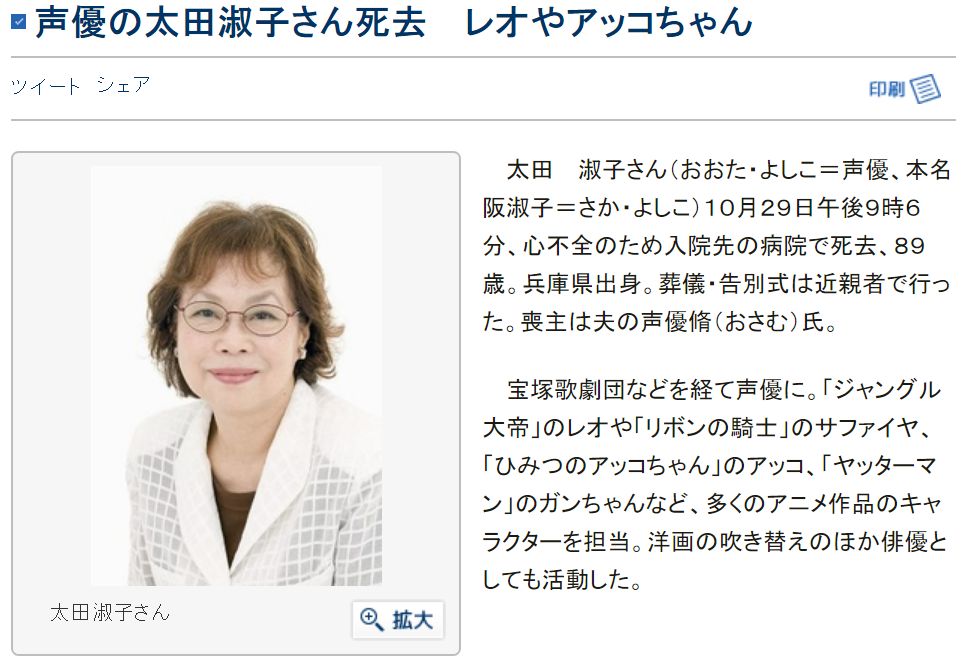 声優の太田淑子さん死去　レオやアッコちゃん

ツイート　シェア

印刷

太田淑子さん

拡大

太田　淑子さん（おおた・よしこ＝声優、本名阪淑子＝さか・よしこ）10月29日午後9時6分、心不全のため入院先の病院で死去、89歳。兵庫県出身。葬儀・告別式は近親者で行った。喪主は夫の声優脩（おさむ）氏。

宝塚歌劇団などを経て声優に。「ジャングル大帝」のレオや「リボンの騎士」のサファイヤ、「ひみつのアッコちゃん」のアッコ、「ヤッターマン」のガンちゃんなど、多くのアニメ作品のキャラクターを担当。洋画の吹き替えのほか俳優としても活動した。